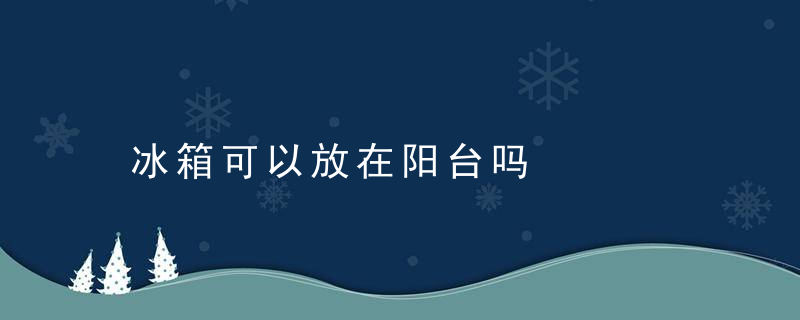 冰箱可以放在阳台吗